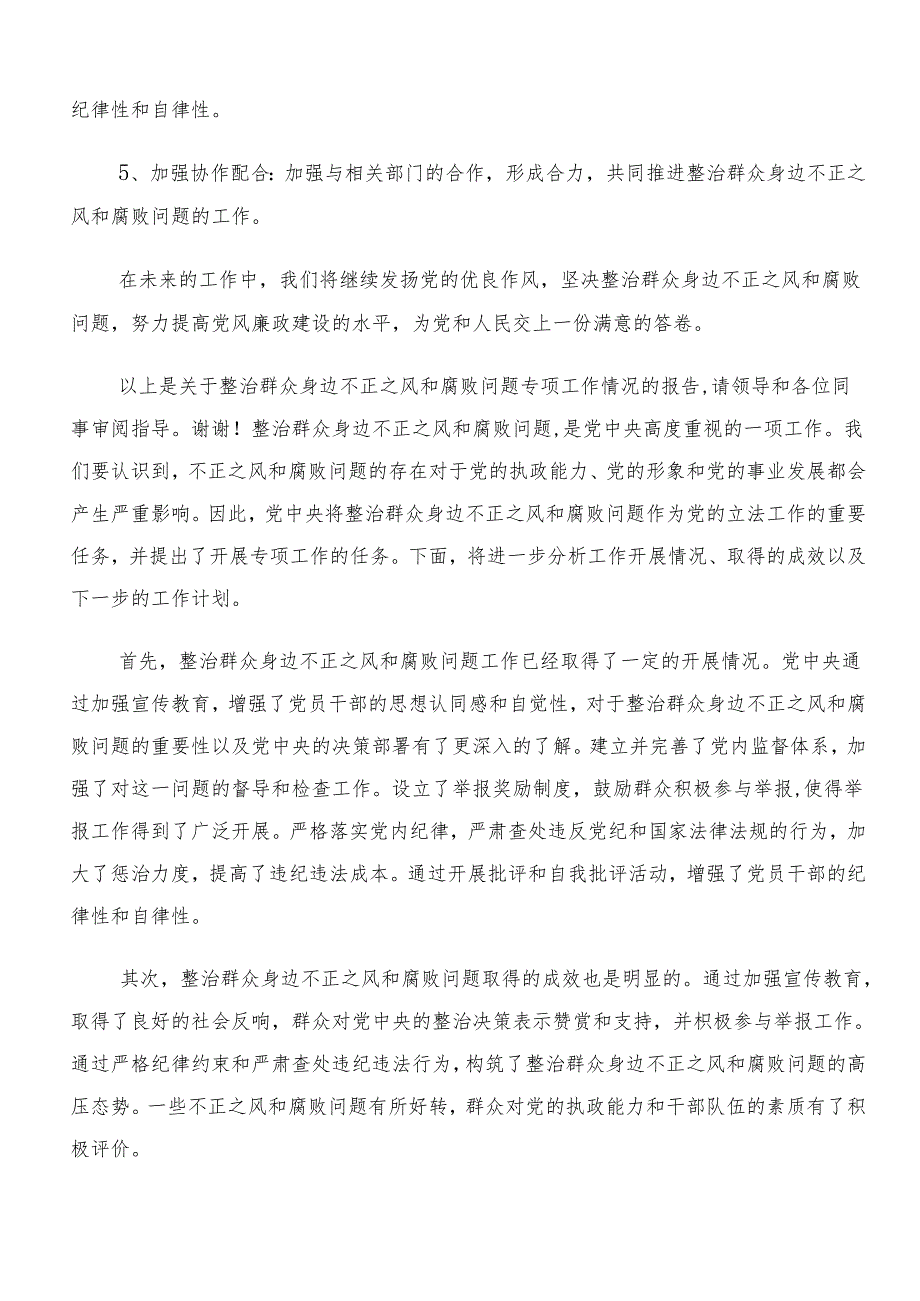 纪律性和自律性。

5、加强协作配合：加强与相关部门的合作，形成合力，共同推进整治群众身边不正之风和腐败问题的工作。

在未来的工作中，我们将继续发扬党的优良作风，坚决整治群众身边不正之风和腐败问题，努力提高党风廉政建设的水平，为党和人民交上一份满意的答卷。

以上是关于整治群众身边不正之风和腐败问题专项工作情况的报告，请领导和各位同事审阅指导。谢谢！整治群众身边不正之风和腐败问题，是党中央高度重视的一项工作。我们要认识到，不正之风和腐败问题的存在对于党的执政能力、党的形象和党的事业发展都会产生严重影响。因此，党中央将整治群众身边不正之风和腐败问题作为党的立法工作的重要任务，并提出了开展专项工作的任务。下面，将进一步分析工作开展情况、取得的成效以及下一步的工作计划。

首先，整治群众身边不正之风和腐败问题工作已经取得了一定的开展情况。党中央通过加强宣传教育，增强了党员干部的思想认同感和自觉性，对于整治群众身边不正之风和腐败问题的重要性以及党中央的决策部署有了更深入的了解。建立并完善了党内监督体系，加强了对这一问题的督导和检查工作。设立了举报奖励制度，鼓励群众积极参与举报，使得举报工作得到了广泛开展。严格落实党内纪律，严肃查处违反党纪和国家法律法规的行为，加大了惩治力度，提高了违纪违法成本。通过开展批评和自我批评活动，增强了党员干部的纪律性和自律性。

其次，整治群众身边不正之风和腐败问题取得的成效也是明显的。通过加强宣传教育，取得了良好的社会反响，群众对党中央的整治决策表示赞赏和支持，并积极参与举报工作。通过严格纪律约束和严肃查处违纪违法行为，构筑了整治群众身边不正之风和腐败问题的高压态势。一些不正之风和腐败问题有所好转，群众对党的执政能力和干部队伍的素质有了积极评价。